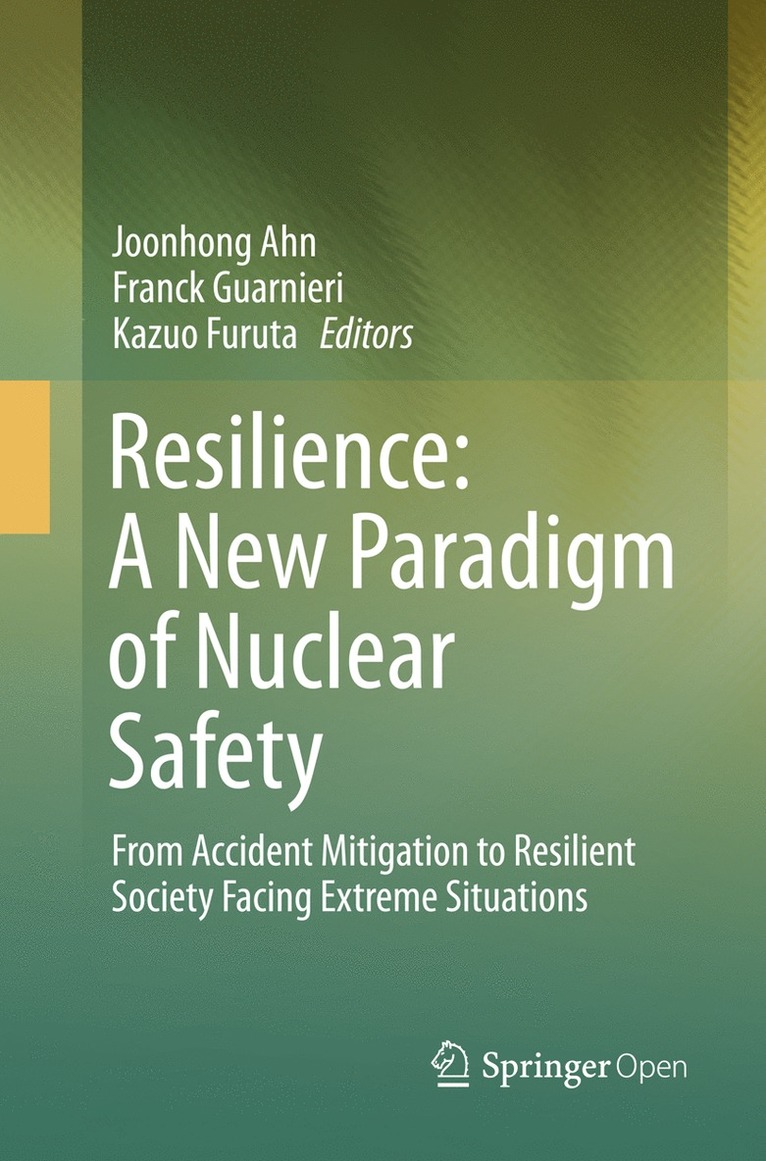 Joonhong Ahn
Franck Guarnieri
Kazuo Furuta Editors

Resilience: A New Paradigm of Nuclear Safety

From Accident Mitigation to Resilient Society Facing Extreme Situations

Springer Open